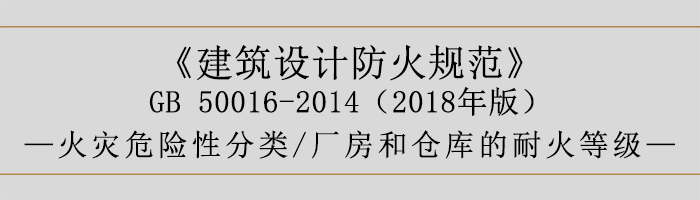 《建筑设计防火规范》
GB 50016-2014（2018年版）
—火灾危险性分类/厂房和仓库的耐火等级—